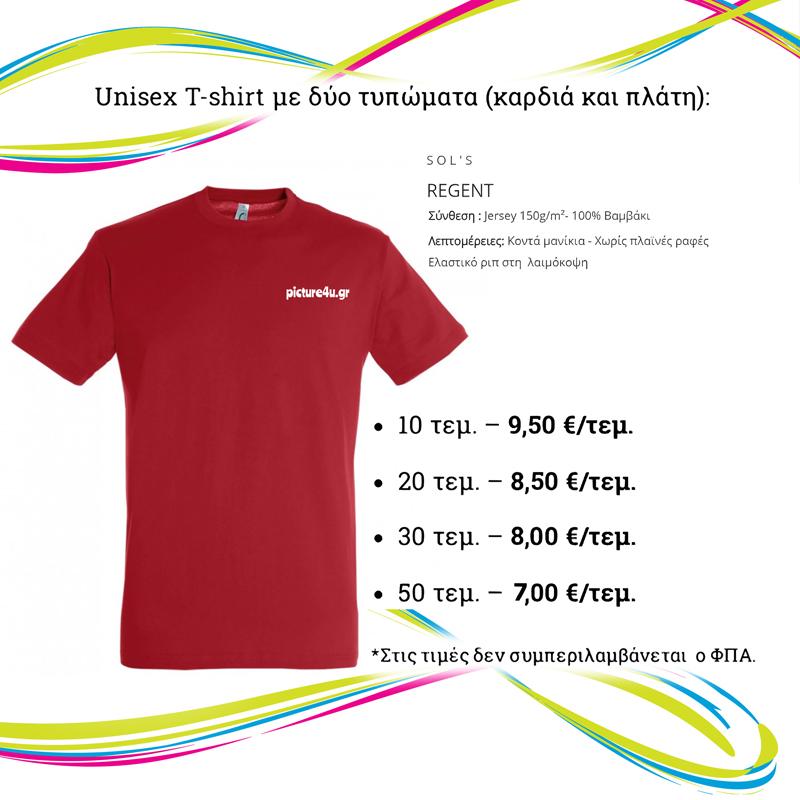 Unisex T-shirt με δύο τυπώματα (καρδιά και πλάτη):

SOL'S

REGENT

Σύνθεση : Jersey 150g/m²- 100% Βαμβάκι

Λεπτομέρειες: Κοντά μανίκια - Χωρίς πλαϊνές ραφές
Ελαστικό ριπ στη λαιμόκοψη

picture4u.gr

• 10 τεμ. – 9,50 €/τεμ.

• 20 τεμ. – 8,50 €/τεμ.

• 30 τεμ. – 8,00 €/τεμ.

• 50 τεμ. – 7,00 €/τεμ.

*Στις τιμές δεν συμπεριλαμβάνεται ο ΦΠΑ.